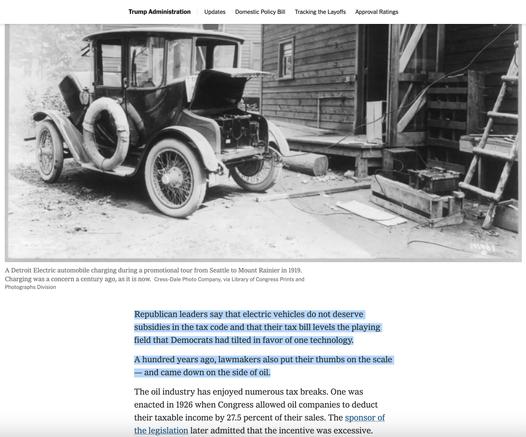 Trump Administration Updates Domestic Policy Bill Tracking the Layoffs Approval Ratings

A Detroit Electric automobile charging during a promotional tour from Seattle to Mount Rainier in 1919. Charging was a concern a century ago, as it is now. Cress-Dale Photo Company, via Library of Congress Prints and Photographs Division

Republican leaders say that electric vehicles do not deserve subsidies in the tax code and that their tax bill levels the playing field that Democrats had tilted in favor of one technology.

A hundred years ago, lawmakers also put their thumbs on the scale — and came down on the side of oil.

The oil industry has enjoyed numerous tax breaks. One was enacted in 1926 when Congress allowed oil companies to deduct their taxable income by 27.5 percent of their sales. The sponsor of the legislation later admitted that the incentive was excessive.